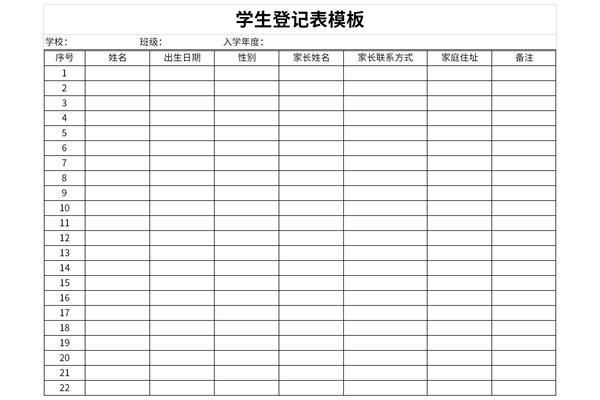 学生登记表模板

学校： 班级： 入学年度：

| 序号 | 姓名 | 出生日期 | 性别 | 家长姓名 | 家长联系方式 | 家庭住址 | 备注 |
|---|---|---|---|---|---|---|---|
| 1 | | | | | | | |
| 2 | | | | | | | |
| 3 | | | | | | | |
| 4 | | | | | | | |
| 5 | | | | | | | |
| 6 | | | | | | | |
| 7 | | | | | | | |
| 8 | | | | | | | |
| 9 | | | | | | | |
| 10 | | | | | | | |
| 11 | | | | | | | |
| 12 | | | | | | | |
| 13 | | | | | | | |
| 14 | | | | | | | |
| 15 | | | | | | | |
| 16 | | | | | | | |
| 17 | | | | | | | |
| 18 | | | | | | | |
| 19 | | | | | | | |
| 20 | | | | | | | |
| 21 | | | | | | | |
| 22 | | | | | | | |